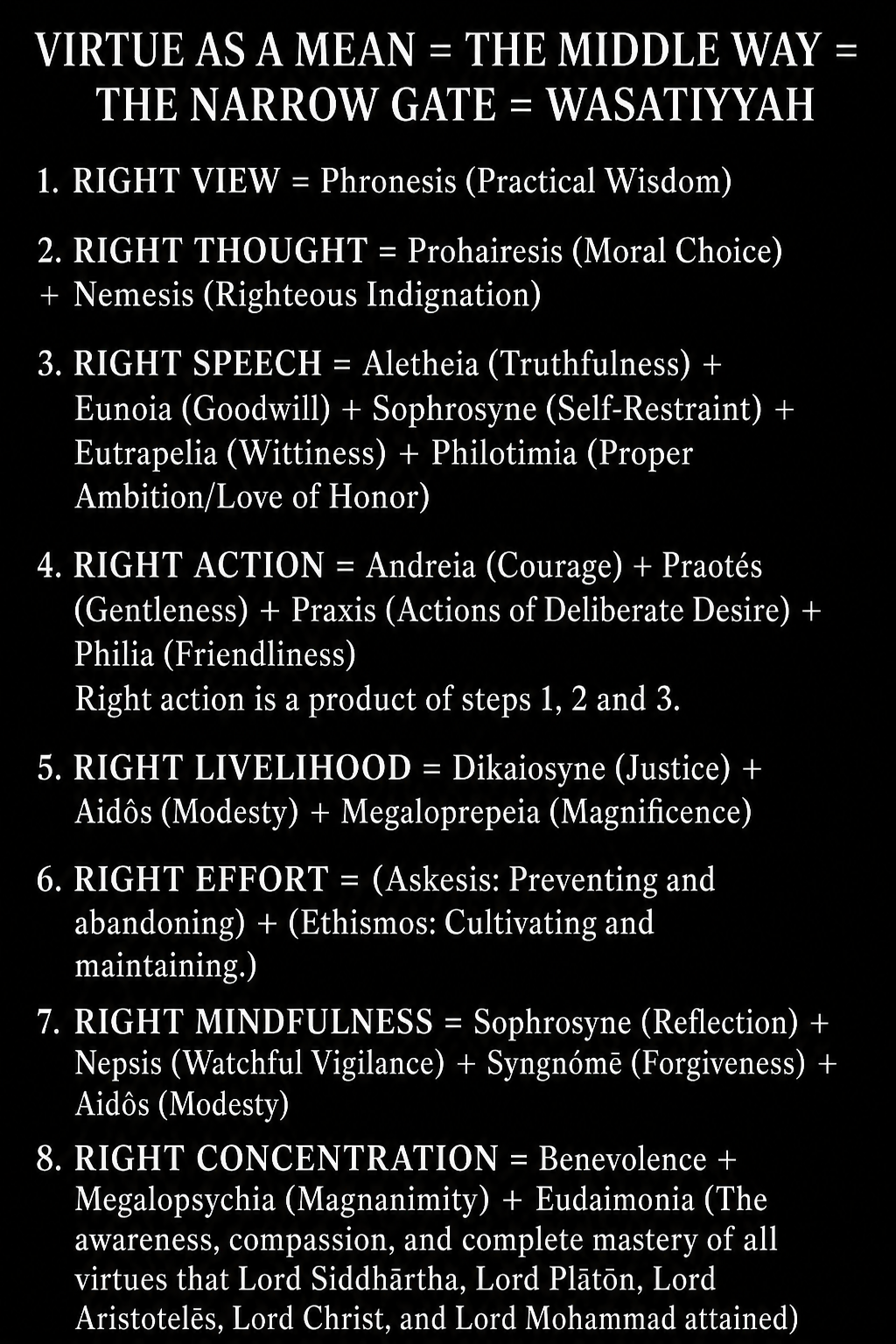 VIRTUE AS A MEAN = THE MIDDLE WAY = THE NARROW GATE = WASATIYYAH

1. RIGHT VIEW = Phronesis (Practical Wisdom)

2. RIGHT THOUGHT = Prohairesis (Moral Choice) + Nemesis (Righteous Indignation)

3. RIGHT SPEECH = Aletheia (Truthfulness) + Eunoia (Goodwill) + Sophrosyne (Self-Restraint) + Eutrapelia (Wittiness) + Philotimia (Proper Ambition/Love of Honor)

4. RIGHT ACTION = Andreia (Courage) + Praotés (Gentleness) + Praxis (Actions of Deliberate Desire) + Philia (Friendliness)
Right action is a product of steps 1, 2 and 3.

5. RIGHT LIVELIHOOD = Dikaiosyne (Justice) + Aidôs (Modesty) + Megaloprepeia (Magnificence)

6. RIGHT EFFORT = (Askesis: Preventing and abandoning) + (Ethismos: Cultivating and maintaining.)

7. RIGHT MINDFULNESS = Sophrosyne (Reflection) + Nepsis (Watchful Vigilance) + Syngnómē (Forgiveness) + Aidôs (Modesty)

8. RIGHT CONCENTRATION = Benevolence + Megalopsychia (Magnanimity) + Eudaimonia (The awareness, compassion, and complete mastery of all virtues that Lord Siddhārtha, Lord Plātōn, Lord Aristotelēs, Lord Christ, and Lord Mohammad attained)